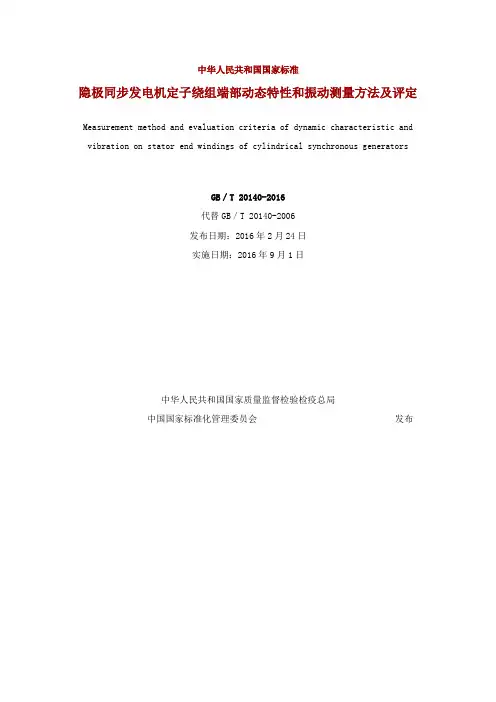 中华人民共和国国家标准

隐极同步发电机定子绕组端部动态特性和振动测量方法及评定

Measurement method and evaluation criteria of dynamic characteristic and vibration on stator end windings of cylindrical synchronous generators

GB / T 20140-2016

代替 GB / T 20140-2006

发布日期：2016 年 2 月 24 日

实施日期：2016 年 9 月 1 日

中华人民共和国国家质量监督检验检疫总局

中国国家标准化管理委员会 发布